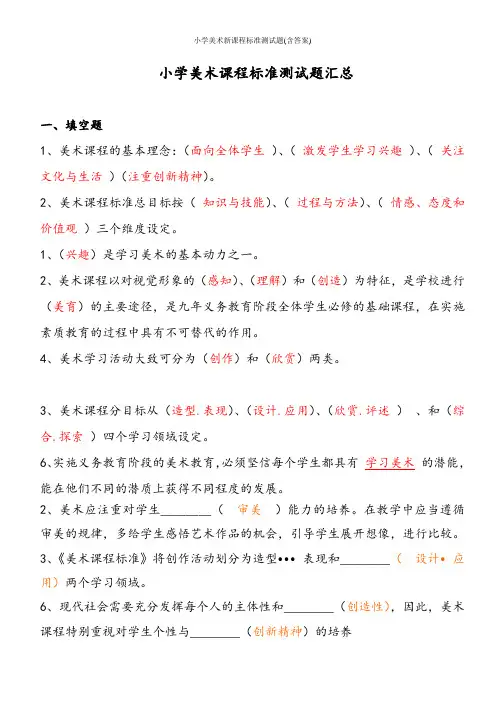 小学美术新课程标准测试题(含答案)

小学美术课程标准测试题汇总

一、填空题

1、美术课程的基本理念：（面向全体学生 ）、（ 激发学生学习兴趣 ）、（ 关注文化与生活 ）（注重创新精神）。

2、美术课程标准总目标按（ 知识与技能）、（ 过程与方法）、（ 情感、态度和价值观 ）三个维度设定。

1、（兴趣）是学习美术的基本动力之一。

2、美术课程以对视觉形象的（感知）、（理解）和（创造）为特征，是学校进行（美育）的主要途径，是九年义务教育阶段全体学生必修的基础课程，在实施素质教育的过程中具有不可替代的作用。

4、美术学习活动大致可分为（创作）和（欣赏）两类。

3、美术课程分目标从（造型.表现）、（设计.应用）、（欣赏.评述 ）、和（综合.探索 ）四个学习领域设定。

6、实施义务教育阶段的美术教育，必须坚信每个学生都具有 学习美术 的潜能，能在他们不同的潜质上获得不同程度的发展。

2、美术应注重对学生________（ 审美 ）能力的培养。在教学中应当遵循审美的规律，多给学生感悟艺术作品的机会，引导学生展开想像，进行比较。

3、《美术课程标准》将创作活动划分为造型••• 表现和________（ 设计• 应用）两个学习领域。

6、现代社会需要充分发挥每个人的主体性和________（创造性），因此，美术课程特别重视对学生个性与________（创新精神）的培养